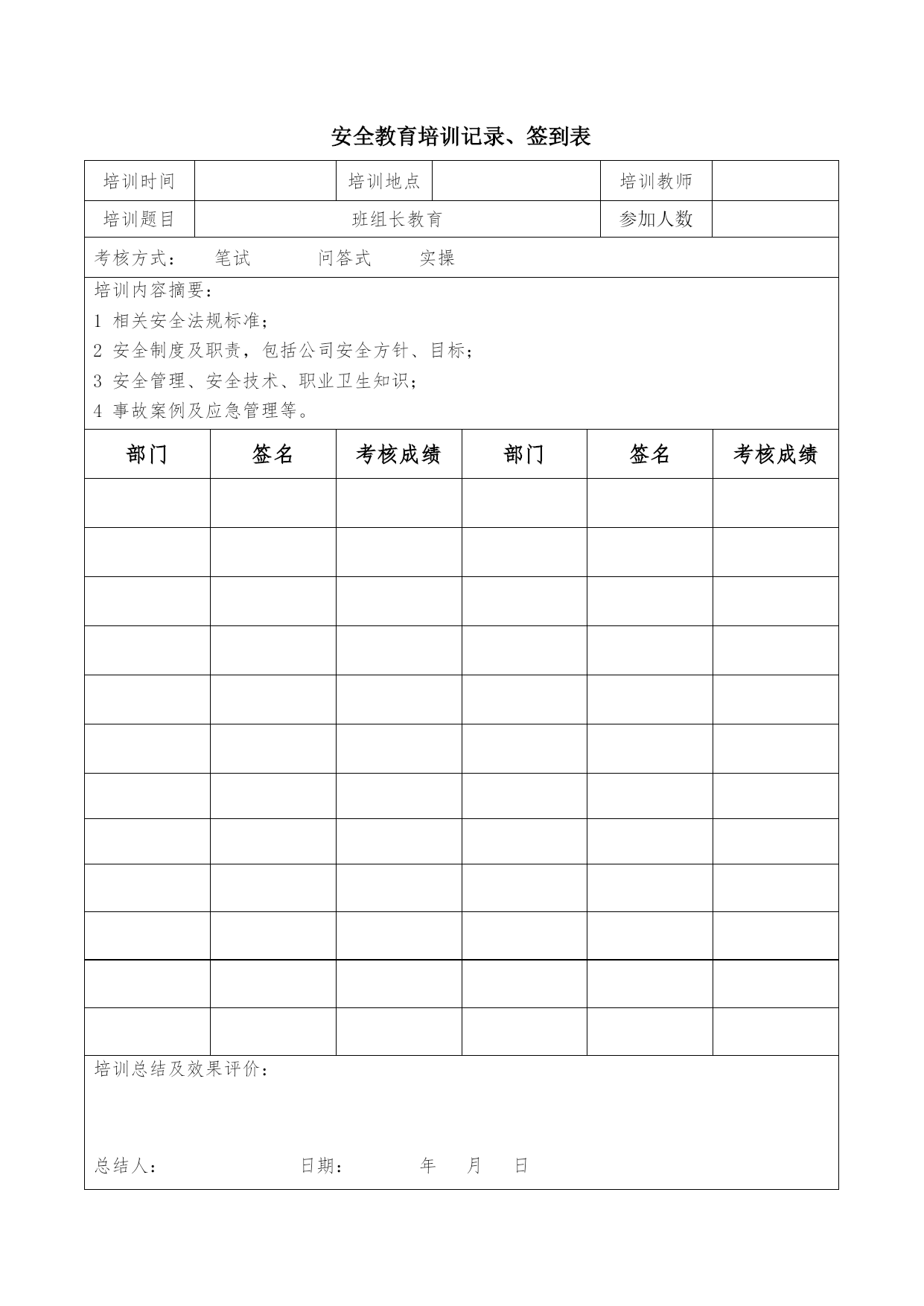 安全教育培训记录、签到表

| 培训时间 | | 培训地点 | | 培训教师 | |
|---|---|---|---|---|---|
| 培训题目 | 班组长教育 | | | 参加人数 | |

考核方式： 笔试 问答式 实操

培训内容摘要：
1 相关安全法规标准；
2 安全制度及职责，包括公司安全方针、目标；
3 安全管理、安全技术、职业卫生知识；
4 事故案例及应急管理等。

| 部门 | 签名 | 考核成绩 | 部门 | 签名 | 考核成绩 |
|---|---|---|---|---|---|
| | | | | | |
| | | | | | |
| | | | | | |
| | | | | | |
| | | | | | |
| | | | | | |
| | | | | | |
| | | | | | |
| | | | | | |
| | | | | | |
| | | | | | |
| | | | | | |

培训总结及效果评价：

总结人： 日期： 年 月 日